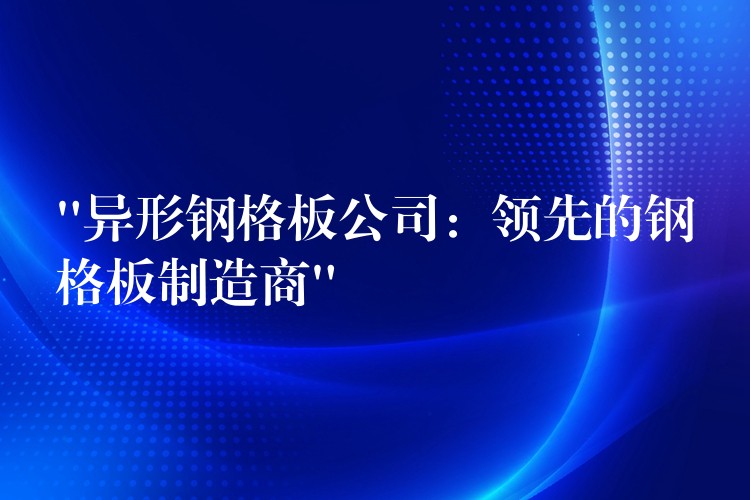 "异形钢格板公司：领先的钢格板制造商"